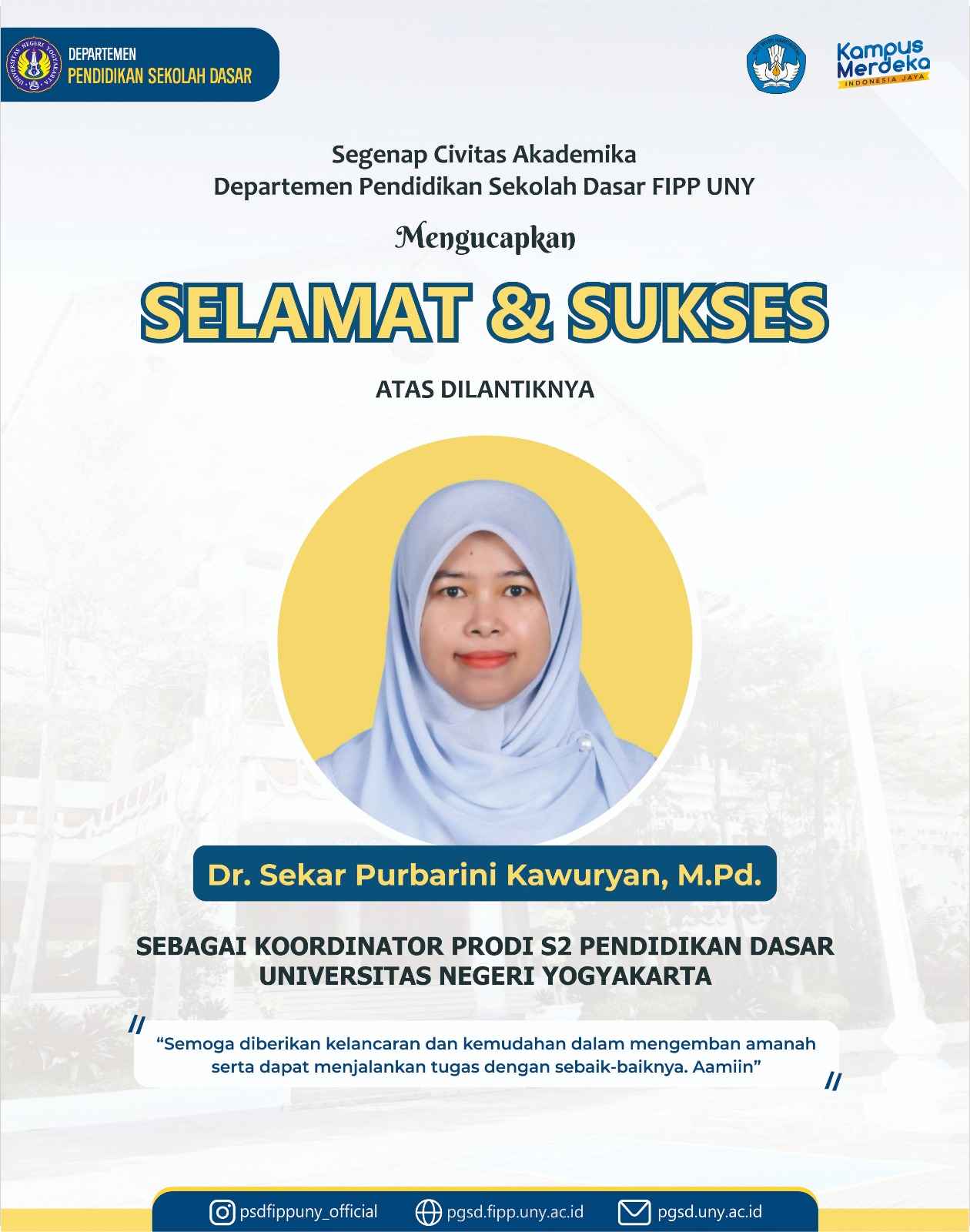 DEPARTEMEN
PENDIDIKAN SEKOLAH DASAR

Kampus
Merdeka
INDONESIA JAYA

Segenap Civitas Akademika
Departemen Pendidikan Sekolah Dasar FIPP UNY

Mengucapkan

SELAMAT & SUKSES

ATAS DILANTIKNYA

Dr. Sekar Purbarini Kawuryan, M.Pd.

SEBAGAI KOORDINATOR PRODI S2 PENDIDIKAN DASAR
UNIVERSITAS NEGERI YOGYAKARTA

"Semoga diberikan kelancaran dan kemudahan dalam mengemban amanah serta dapat menjalankan tugas dengan sebaik-baiknya. Aamiin"

psdfippuny_official
pgsd.fipp.uny.ac.id
pgsd.uny.ac.id